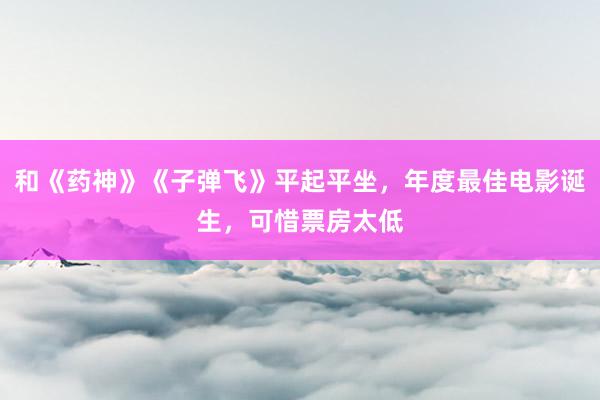 和《药神》《子弹飞》平起平坐，年度最佳电影诞生，可惜票房太低